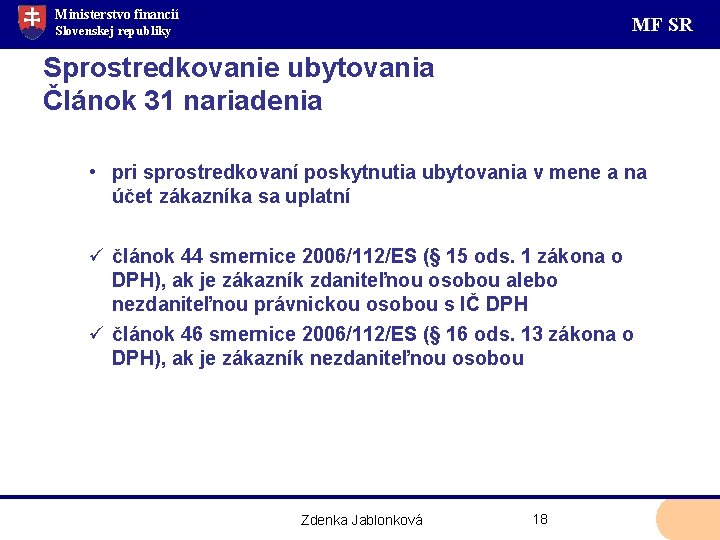 Ministerstvo financií
Slovenskej republiky

MF SR

Sprostredkovanie ubytovania
Článok 31 nariadenia

• pri sprostredkovaní poskytnutia ubytovania v mene a na účet zákazníka sa uplatní

✓ článok 44 smernice 2006/112/ES (§ 15 ods. 1 zákona o DPH), ak je zákazník zdaniteľnou osobou alebo nezdaniteľnou právnickou osobou s IČ DPH
✓ článok 46 smernice 2006/112/ES (§ 16 ods. 13 zákona o DPH), ak je zákazník nezdaniteľnou osobou

Zdenka Jablonková

18